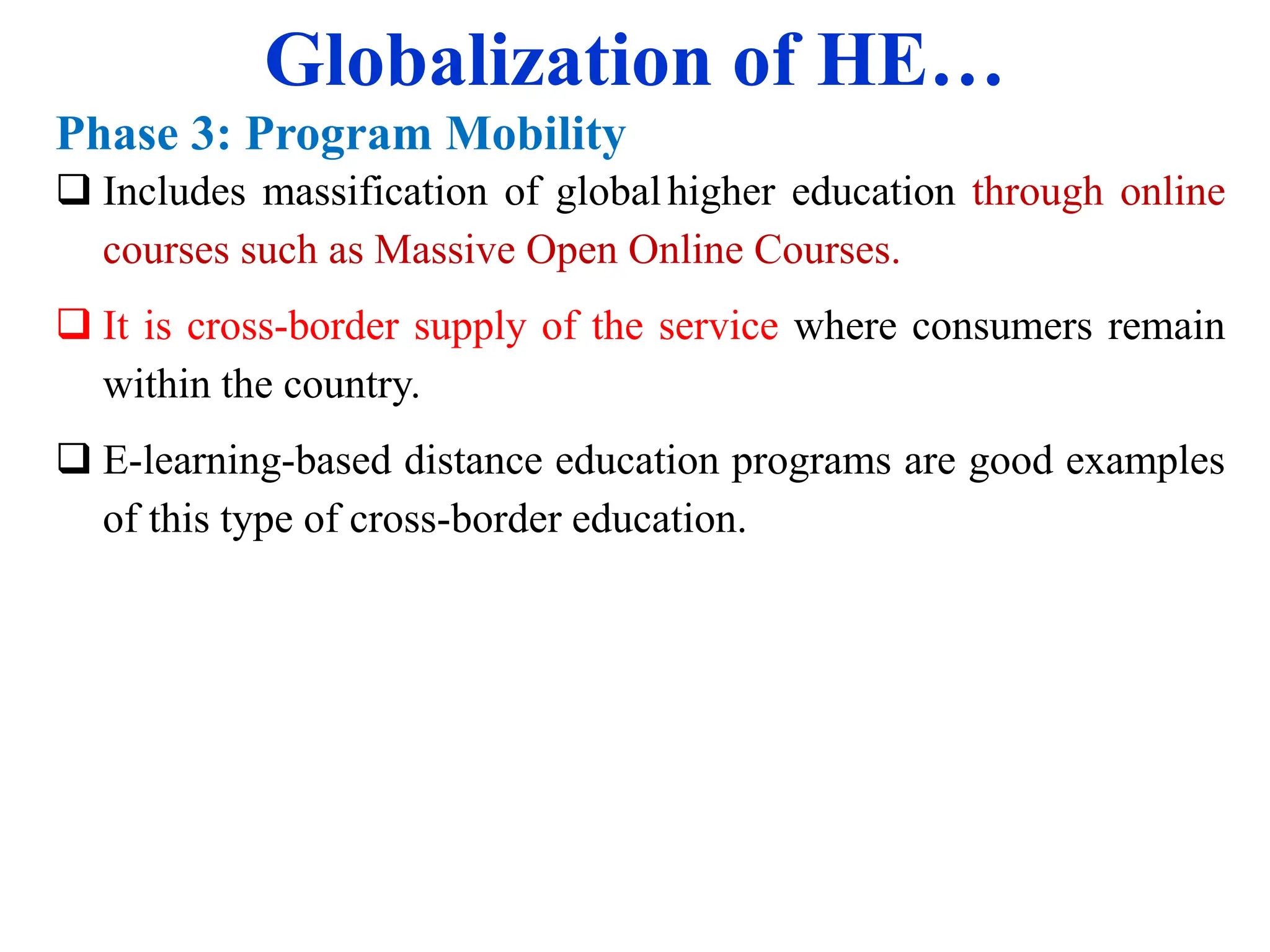 Globalization of HE…

Phase 3: Program Mobility

❑ Includes massification of global higher education through online courses such as Massive Open Online Courses.

❑ It is cross-border supply of the service where consumers remain within the country.

❑ E-learning-based distance education programs are good examples of this type of cross-border education.